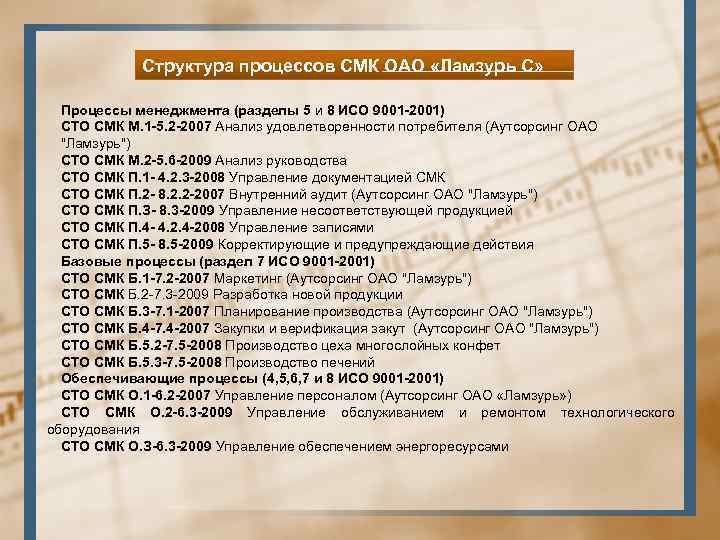 Структура процессов СМК ОАО «Ламзурь С»

Процессы менеджмента (разделы 5 и 8 ИСО 9001-2001)
СТО СМК М.1-5.2-2007 Анализ удовлетворенности потребителя (Аутсорсинг ОАО "Ламзурь")
СТО СМК М.2-5.6-2009 Анализ руководства
СТО СМК П.1- 4.2.3-2008 Управление документацией СМК
СТО СМК П.2- 8.2.2-2007 Внутренний аудит (Аутсорсинг ОАО "Ламзурь")
СТО СМК П.3- 8.3-2009 Управление несоответствующей продукцией
СТО СМК П.4- 4.2.4-2008 Управление записями
СТО СМК П.5- 8.5-2009 Корректирующие и предупреждающие действия
Базовые процессы (раздел 7 ИСО 9001-2001)
СТО СМК Б.1-7.2-2007 Маркетинг (Аутсорсинг ОАО "Ламзурь")
СТО СМК Б.2-7.3-2009 Разработка новой продукции
СТО СМК Б.3-7.1-2007 Планирование производства (Аутсорсинг ОАО "Ламзурь")
СТО СМК Б.4-7.4-2007 Закупки и верификация закут (Аутсорсинг ОАО "Ламзурь")
СТО СМК Б.5.2-7.5-2008 Производство цеха многослойных конфет
СТО СМК Б.5.3-7.5-2008 Производство печений
Обеспечивающие процессы (4,5,6,7 и 8 ИСО 9001-2001)
СТО СМК О.1-6.2-2007 Управление персоналом (Аутсорсинг ОАО «Ламзурь»)
СТО СМК О.2-6.3-2009 Управление обслуживанием и ремонтом технологического оборудования
СТО СМК О.3-6.3-2009 Управление обеспечением энергоресурсами